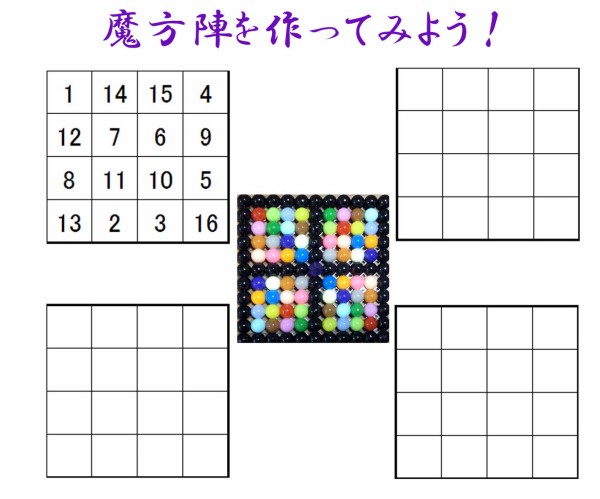 魔方陣を作ってみよう！

| 1 | 14 | 15 | 4 |
|---|---|---|---|
| 12 | 7 | 6 | 9 |
| 8 | 11 | 10 | 5 |
| 13 | 2 | 3 | 16 |